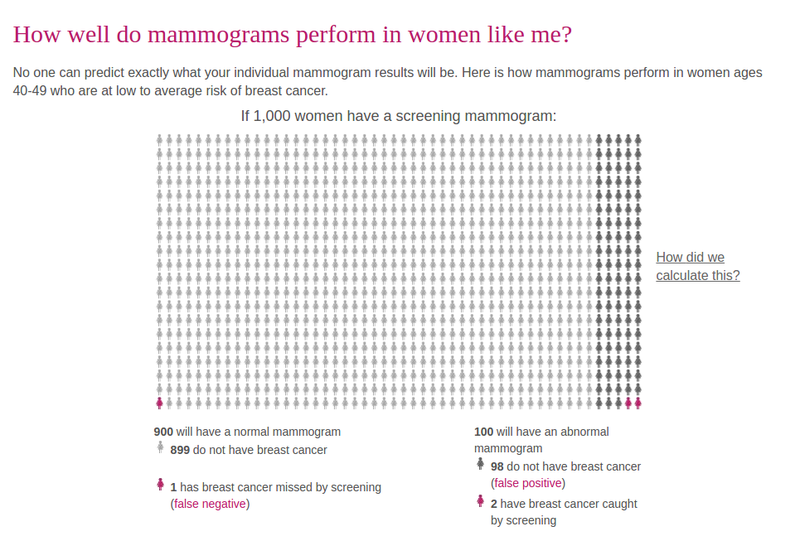 How well do mammograms perform in women like me?

No one can predict exactly what your individual mammogram results will be. Here is how mammograms perform in women ages 40-49 who are at low to average risk of breast cancer.

If 1,000 women have a screening mammogram:

How did we calculate this?

900 will have a normal mammogram
899 do not have breast cancer

1 has breast cancer missed by screening (false negative)

100 will have an abnormal mammogram
98 do not have breast cancer (false positive)

2 have breast cancer caught by screening